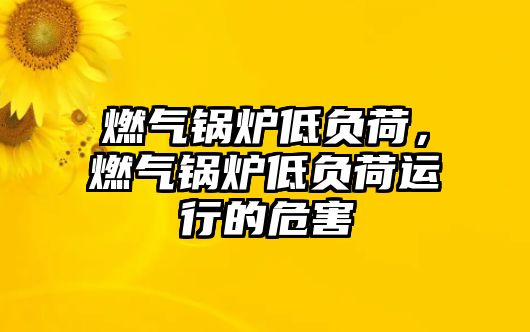 燃气锅炉低负荷，燃气锅炉低负荷运行的危害